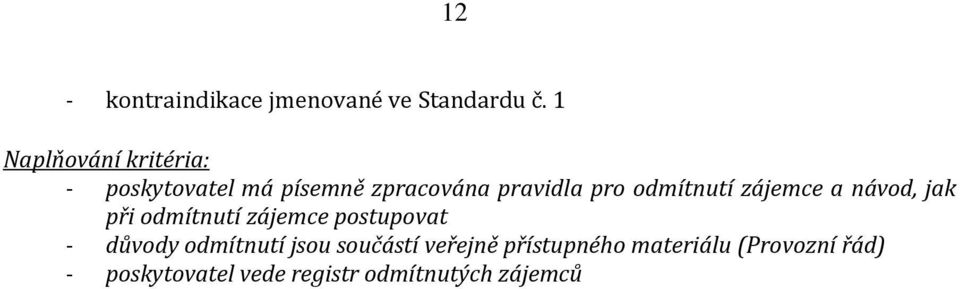 12

- kontraindikace jmenované ve Standardu č. 1

Naplňování kritéria:
- poskytovatel má písemně zpracována pravidla pro odmítnutí zájemce a návod, jak při odmítnutí zájemce postupovat
- důvody odmítnutí jsou součástí veřejně přístupného materiálu (Provozní řád)
- poskytovatel vede registr odmítnutých zájemců